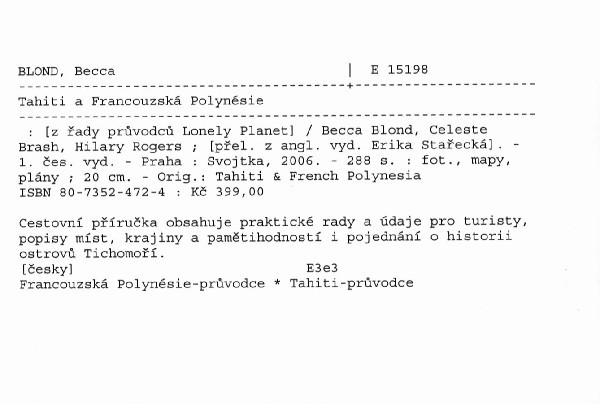 BLOND, Becca | E 15198

Tahiti a Francouzská Polynésie

: [z řady průvodců Lonely Planet] / Becca Blond, Celeste Brash, Hilary Rogers ; [přel. z angl. vyd. Erika Stařecká]. - 1. čes. vyd. - Praha : Svojtka, 2006. - 288 s. : fot., mapy, plány ; 20 cm. - Orig.: Tahiti & French Polynesia
ISBN 80-7352-472-4 : Kč 399,00

Cestovní příručka obsahuje praktické rady a údaje pro turisty, popisy míst, krajiny a pamětihodností i pojednání o historii ostrovů Tichomoří.
[česky] E3e3
Francouzská Polynésie-průvodce * Tahiti-průvodce